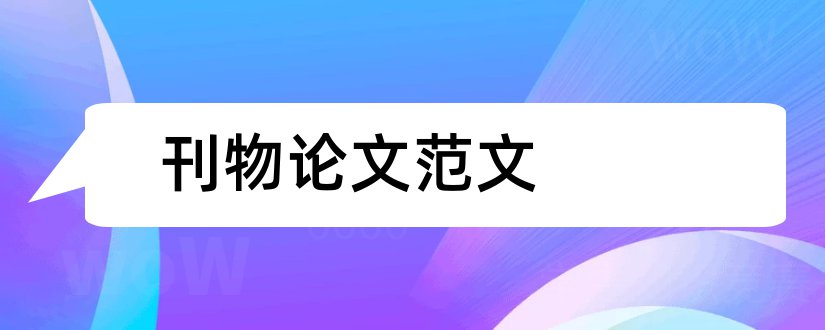 刊物论文范文